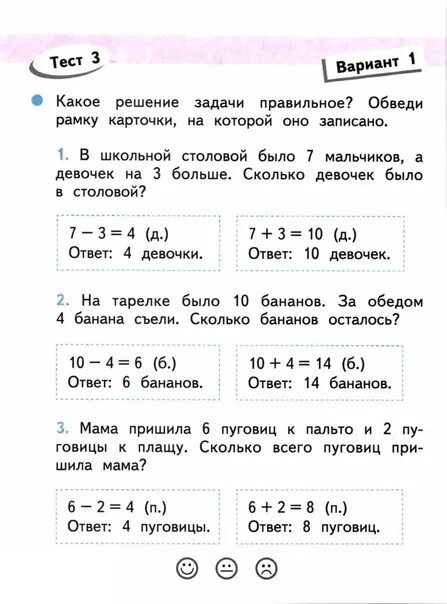 Тест 3

Вариант 1

Какое решение задачи правильное? Обведи рамку карточки, на которой оно записано.

1. В школьной столовой было 7 мальчиков, а девочек на 3 больше. Сколько девочек было в столовой?

$7 - 3 = 4$ (д.)
Ответ: 4 девочки.

$7 + 3 = 10$ (д.)
Ответ: 10 девочек.

2. На тарелке было 10 бананов. За обедом 4 банана съели. Сколько бананов осталось?

$10 - 4 = 6$ (б.)
Ответ: 6 бананов.

$10 + 4 = 14$ (б.)
Ответ: 14 бананов.

3. Мама пришила 6 пуговиц к пальто и 2 пуговицы к плащу. Сколько всего пуговиц пришила мама?

$6 - 2 = 4$ (п.)
Ответ: 4 пуговицы.

$6 + 2 = 8$ (п.)
Ответ: 8 пуговиц.